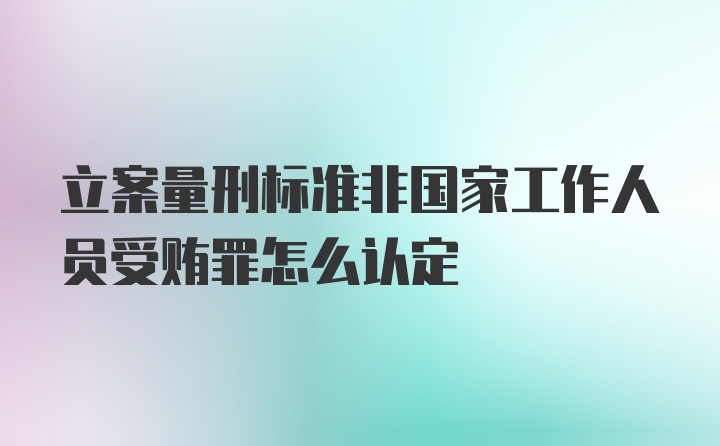 立案量刑标准非国家工作人员受贿罪怎么认定